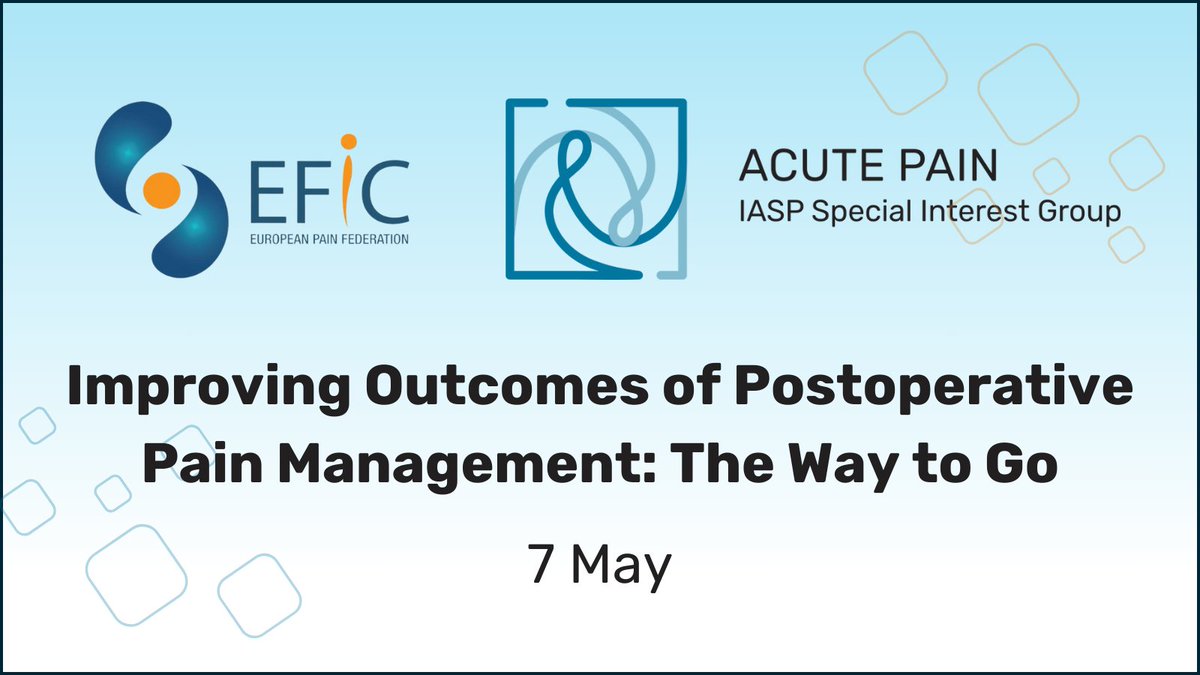 EFIC
EUROPEAN PAIN FEDERATION

ACUTE PAIN
IASP Special Interest Group

Improving Outcomes of Postoperative Pain Management: The Way to Go

7 May